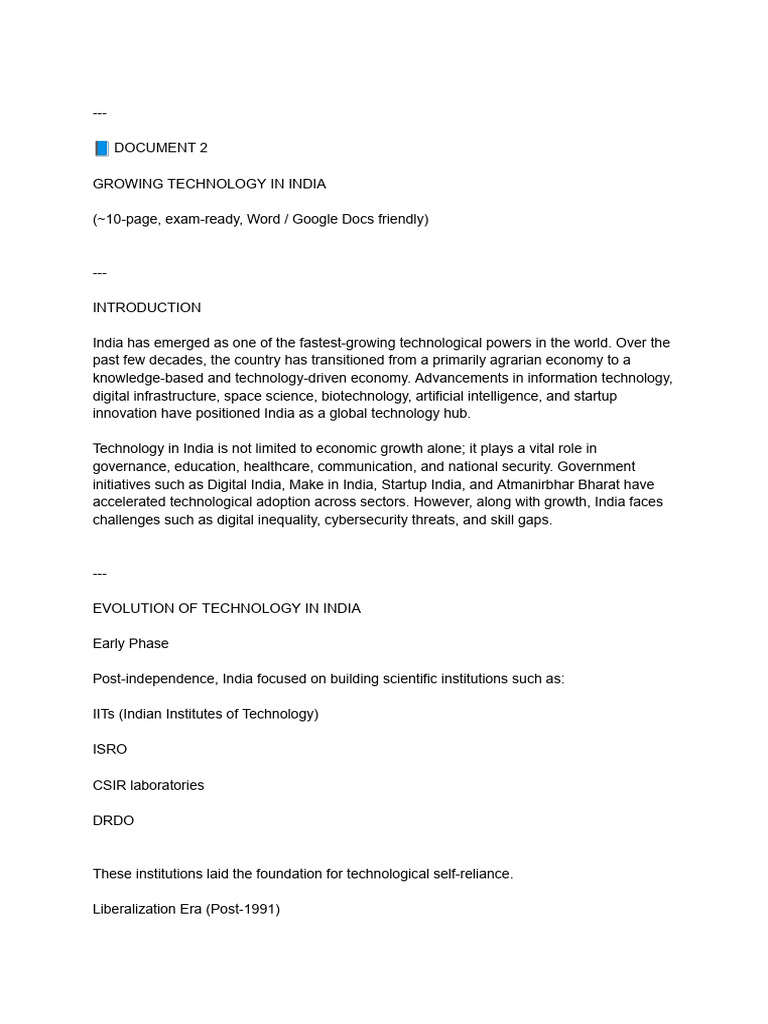 ---

📘 DOCUMENT 2

GROWING TECHNOLOGY IN INDIA

(~10-page, exam-ready, Word / Google Docs friendly)

---

INTRODUCTION

India has emerged as one of the fastest-growing technological powers in the world. Over the past few decades, the country has transitioned from a primarily agrarian economy to a knowledge-based and technology-driven economy. Advancements in information technology, digital infrastructure, space science, biotechnology, artificial intelligence, and startup innovation have positioned India as a global technology hub.

Technology in India is not limited to economic growth alone; it plays a vital role in governance, education, healthcare, communication, and national security. Government initiatives such as Digital India, Make in India, Startup India, and Atmanirbhar Bharat have accelerated technological adoption across sectors. However, along with growth, India faces challenges such as digital inequality, cybersecurity threats, and skill gaps.

---

EVOLUTION OF TECHNOLOGY IN INDIA

Early Phase

Post-independence, India focused on building scientific institutions such as:

IITs (Indian Institutes of Technology)

ISRO

CSIR laboratories

DRDO

These institutions laid the foundation for technological self-reliance.

Liberalization Era (Post-1991)